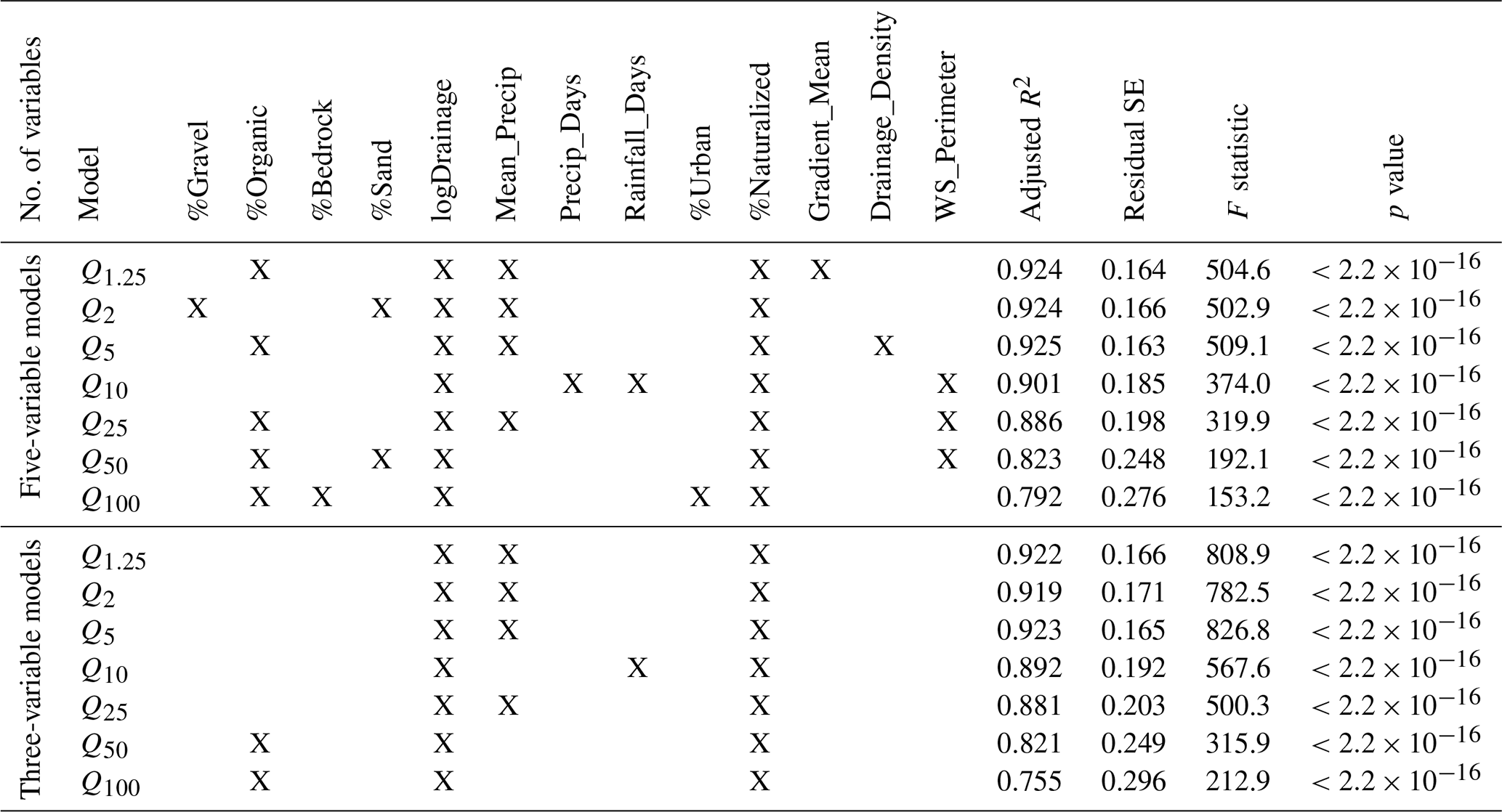 | No. of variables | Model | %Gravel | %Organic | %Bedrock | %Sand | logDrainage | Mean_Precip | Precip_Days | Rainfall_Days | %Urban | %Naturalized | Gradient_Mean | Drainage_Density | WS_Perimeter | Adjusted $R^2$ | Residual SE | $F$ statistic | $p$ value |
|---|---|---|---|---|---|---|---|---|---|---|---|---|---|---|---|---|---|---|
| Five-variable models | $Q_{1.25}$ | | X | | | X | X | | | | X | X | | | 0.924 | 0.164 | 504.6 | $< 2.2 \times 10^{-16}$ |
| | $Q_2$ | X | | | X | X | X | | | | X | | | | 0.924 | 0.166 | 502.9 | $< 2.2 \times 10^{-16}$ |
| | $Q_5$ | | X | | | X | X | | | | X | | X | | 0.925 | 0.163 | 509.1 | $< 2.2 \times 10^{-16}$ |
| | $Q_{10}$ | | | | | X | | X | X | | X | | | X | 0.901 | 0.185 | 374.0 | $< 2.2 \times 10^{-16}$ |
| | $Q_{25}$ | | X | | | X | X | | | | X | | | X | 0.886 | 0.198 | 319.9 | $< 2.2 \times 10^{-16}$ |
| | $Q_{50}$ | | X | | X | X | | | | | X | | | X | 0.823 | 0.248 | 192.1 | $< 2.2 \times 10^{-16}$ |
| | $Q_{100}$ | | X | X | | X | | | | X | X | | | | 0.792 | 0.276 | 153.2 | $< 2.2 \times 10^{-16}$ |
| Three-variable models | $Q_{1.25}$ | | | | | X | X | | | | X | | | | 0.922 | 0.166 | 808.9 | $< 2.2 \times 10^{-16}$ |
| | $Q_2$ | | | | | X | X | | | | X | | | | 0.919 | 0.171 | 782.5 | $< 2.2 \times 10^{-16}$ |
| | $Q_5$ | | | | | X | X | | | | X | | | | 0.923 | 0.165 | 826.8 | $< 2.2 \times 10^{-16}$ |
| | $Q_{10}$ | | | | | X | | | X | | X | | | | 0.892 | 0.192 | 567.6 | $< 2.2 \times 10^{-16}$ |
| | $Q_{25}$ | | | | | X | X | | | | X | | | | 0.881 | 0.203 | 500.3 | $< 2.2 \times 10^{-16}$ |
| | $Q_{50}$ | | X | | | X | | | | | X | | | | 0.821 | 0.249 | 315.9 | $< 2.2 \times 10^{-16}$ |
| | $Q_{100}$ | | X | | | X | | | | | X | | | | 0.755 | 0.296 | 212.9 | $< 2.2 \times 10^{-16}$ |